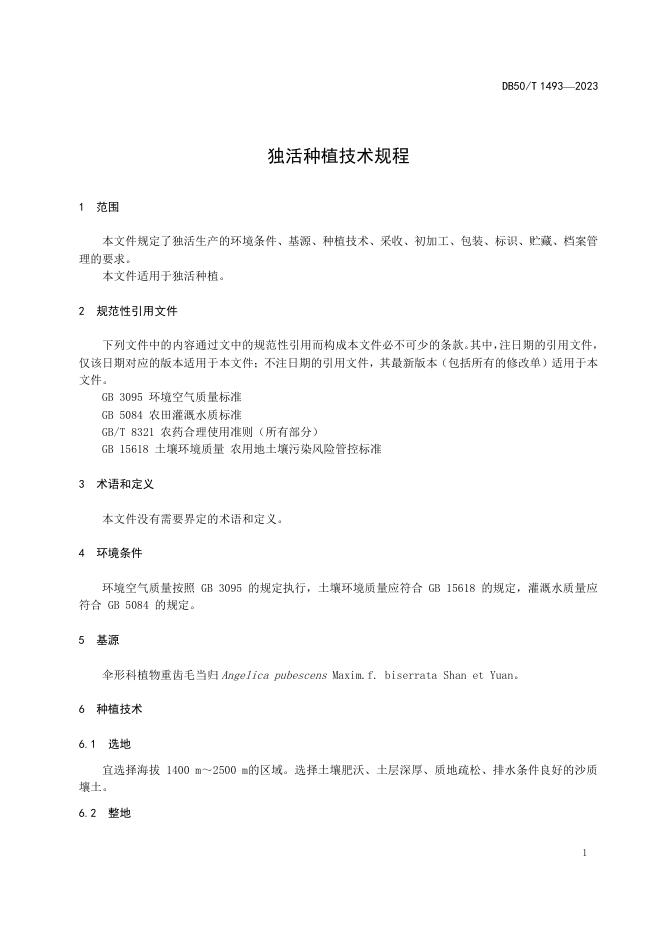 DB50/T 1493—2023

独活种植技术规程

1 范围

本文件规定了独活生产的环境条件、基源、种植技术、采收、初加工、包装、标识、贮藏、档案管理的要求。
本文件适用于独活种植。

2 规范性引用文件

下列文件中的内容通过文中的规范性引用而构成本文件必不可少的条款。其中，注日期的引用文件，仅该日期对应的版本适用于本文件；不注日期的引用文件，其最新版本（包括所有的修改单）适用于本文件。
GB 3095 环境空气质量标准
GB 5084 农田灌溉水质标准
GB/T 8321 农药合理使用准则（所有部分）
GB 15618 土壤环境质量 农用地土壤污染风险管控标准

3 术语和定义

本文件没有需要界定的术语和定义。

4 环境条件

环境空气质量按照 GB 3095 的规定执行，土壤环境质量应符合 GB 15618 的规定，灌溉水质量应符合 GB 5084 的规定。

5 基源

伞形科植物重齿毛当归 Angelica pubescens Maxim.f. biserrata Shan et Yuan。

6 种植技术

6.1 选地

宜选择海拔 1400 m～2500 m的区域。选择土壤肥沃、土层深厚、质地疏松、排水条件良好的沙质壤土。

6.2 整地

1